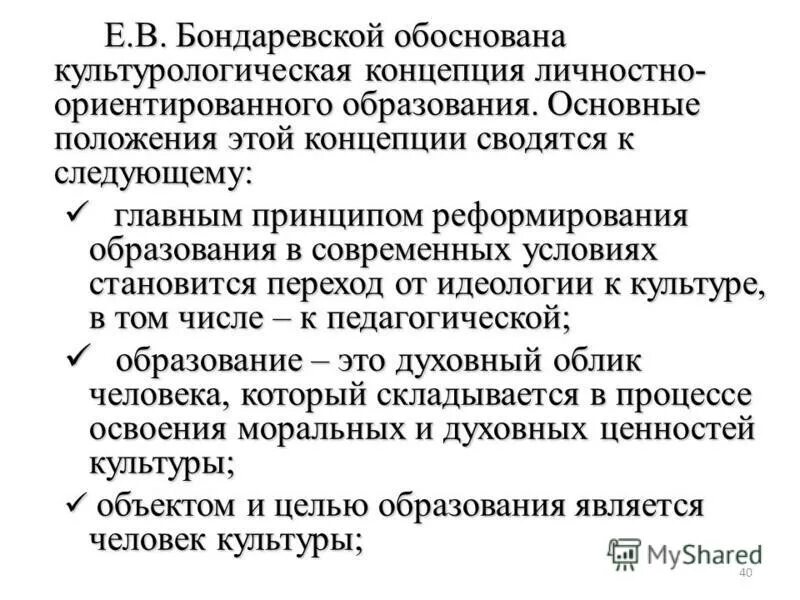 Е.В. Бондаревской обоснована культурологическая концепция личностно-ориентированного образования. Основные положения этой концепции сводятся к следующему:

✓ главным принципом реформирования образования в современных условиях становится переход от идеологии к культуре, в том числе – к педагогической;

✓ образование – это духовный облик человека, который складывается в процессе освоения моральных и духовных ценностей культуры;

✓ объектом и целью образования является человек культуры;

MyShared

40